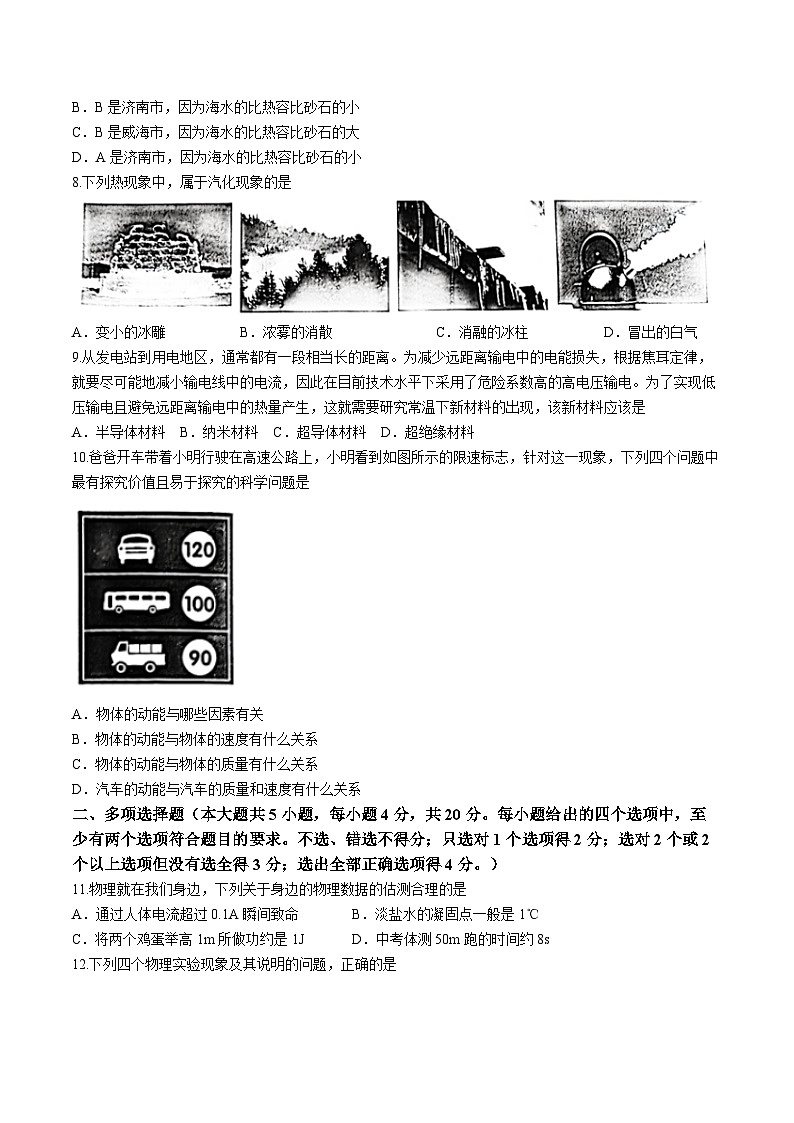 B．B 是济南市，因为海水的比热容比砂石的小
C．B 是威海市，因为海水的比热容比砂石的大
D．A 是济南市，因为海水的比热容比砂石的小
8.下列热现象中，属于汽化现象的是

A．变小的冰雕　　B．浓雾的消散　　C．消融的冰柱　　D．冒出的白气

9.从发电站到用电地区，通常都有一段相当长的距离。为减少远距离输电中的电能损失，根据焦耳定律，就要尽可能地减小输电线中的电流，因此在目前技术水平下采用了危险系数高的高电压输电。为了实现低压输电且避免远距离输电中的热量产生，这就需要研究常温下新材料的出现，该新材料应该是
A．半导体材料　B．纳米材料　C．超导体材料　D．超绝缘材料

10.爸爸开车带着小明行驶在高速公路上，小明看到如图所示的限速标志，针对这一现象，下列四个问题中最有探究价值且易于探究的科学问题是

120
100
90

A．物体的动能与哪些因素有关
B．物体的动能与物体的速度有什么关系
C．物体的动能与物体的质量有什么关系
D．汽车的动能与汽车的质量和速度有什么关系

二、多项选择题（本大题共 5 小题，每小题 4 分，共 20 分。每小题给出的四个选项中，至少有两个选项符合题目的要求。不选、错选不得分；只选对 1 个选项得 2 分；选对 2 个或 2 个以上选项但没有选全得 3 分；选出全部正确选项得 4 分。）

11.物理就在我们身边，下列关于身边的物理数据的估测合理的是
A．通过人体电流超过 0.1A 瞬间致命　　B．淡盐水的凝固点一般是 1℃
C．将两个鸡蛋举高 1m 所做功约是 1J　　D．中考体测 50m 跑的时间约 8s

12.下列四个物理实验现象及其说明的问题，正确的是